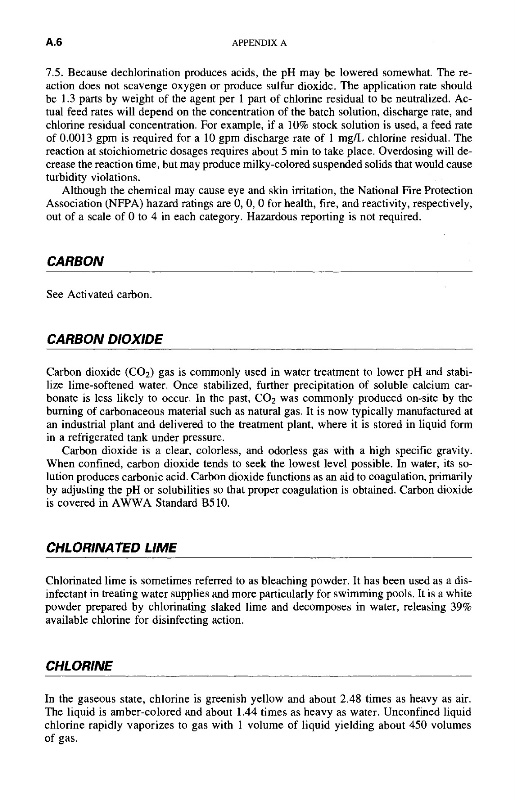 A.6 APPENDIX A

7.5. Because dechlorination produces acids, the pH may be lowered somewhat. The reaction does not scavenge oxygen or produce sulfur dioxide. The application rate should be 1.3 parts by weight of the agent per 1 part of chlorine residual to be neutralized. Actual feed rates will depend on the concentration of the batch solution, discharge rate, and chlorine residual concentration. For example, if a 10% stock solution is used, a feed rate of 0.0013 gpm is required for a 10 gpm discharge rate of 1 mg/L chlorine residual. The reaction at stoichiometric dosages requires about 5 min to take place. Overdosing will decrease the reaction time, but may produce milky-colored suspended solids that would cause turbidity violations.

Although the chemical may cause eye and skin irritation, the National Fire Protection Association (NFPA) hazard ratings are 0, 0, 0 for health, fire, and reactivity, respectively, out of a scale of 0 to 4 in each category. Hazardous reporting is not required.

CARBON

See Activated carbon.

CARBON DIOXIDE

Carbon dioxide ($CO_2$) gas is commonly used in water treatment to lower pH and stabilize lime-softened water. Once stabilized, further precipitation of soluble calcium carbonate is less likely to occur. In the past, $CO_2$ was commonly produced on-site by the burning of carbonaceous material such as natural gas. It is now typically manufactured at an industrial plant and delivered to the treatment plant, where it is stored in liquid form in a refrigerated tank under pressure.

Carbon dioxide is a clear, colorless, and odorless gas with a high specific gravity. When confined, carbon dioxide tends to seek the lowest level possible. In water, its solution produces carbonic acid. Carbon dioxide functions as an aid to coagulation, primarily by adjusting the pH or solubilities so that proper coagulation is obtained. Carbon dioxide is covered in AWWA Standard B510.

CHLORINATED LIME

Chlorinated lime is sometimes referred to as bleaching powder. It has been used as a disinfectant in treating water supplies and more particularly for swimming pools. It is a white powder prepared by chlorinating slaked lime and decomposes in water, releasing 39% available chlorine for disinfecting action.

CHLORINE

In the gaseous state, chlorine is greenish yellow and about 2.48 times as heavy as air. The liquid is amber-colored and about 1.44 times as heavy as water. Unconfined liquid chlorine rapidly vaporizes to gas with 1 volume of liquid yielding about 450 volumes of gas.